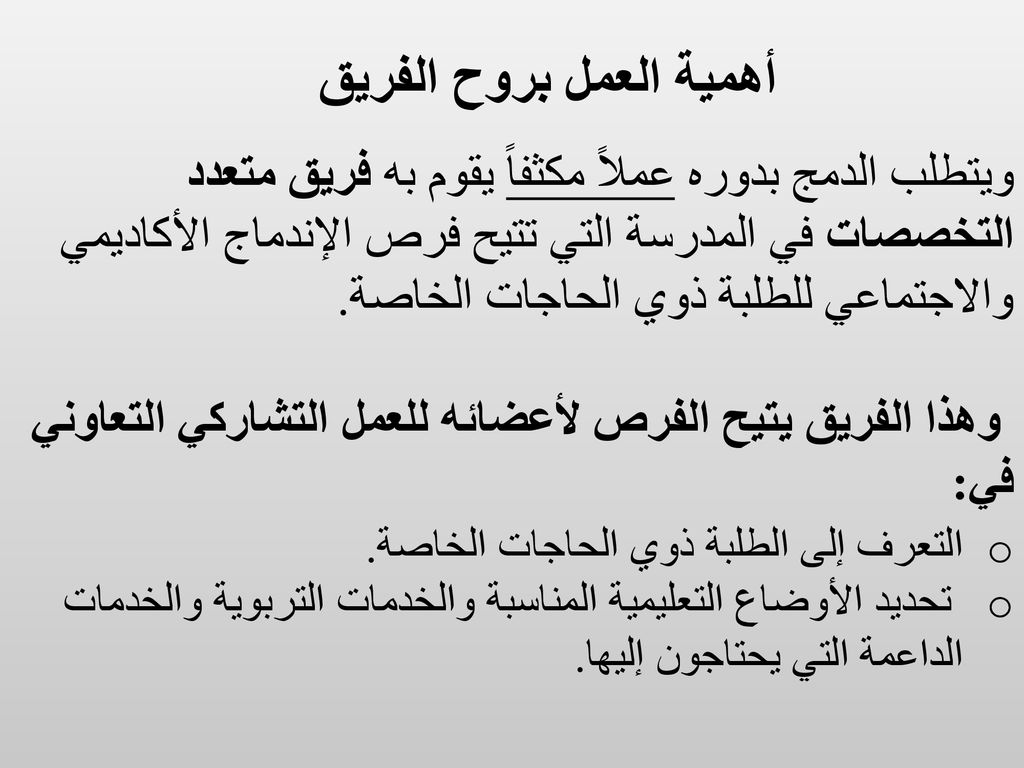 أهمية العمل بروح الفريق

ويتطلب الدمج بدوره عملاً مكثفاً يقوم به فريق متعدد التخصصات في المدرسة التي تتيح فرص الإندماج الأكاديمي والاجتماعي للطلبة ذوي الحاجات الخاصة.

وهذا الفريق يتيح الفرص لأعضائه للعمل التشاركي التعاوني في:

o التعرف إلى الطلبة ذوي الحاجات الخاصة.
o تحديد الأوضاع التعليمية المناسبة والخدمات التربوية والخدمات الداعمة التي يحتاجون إليها.